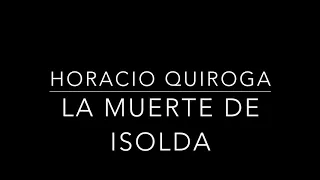 HORACIO QUIROGA

LA MUERTE DE ISOLDA